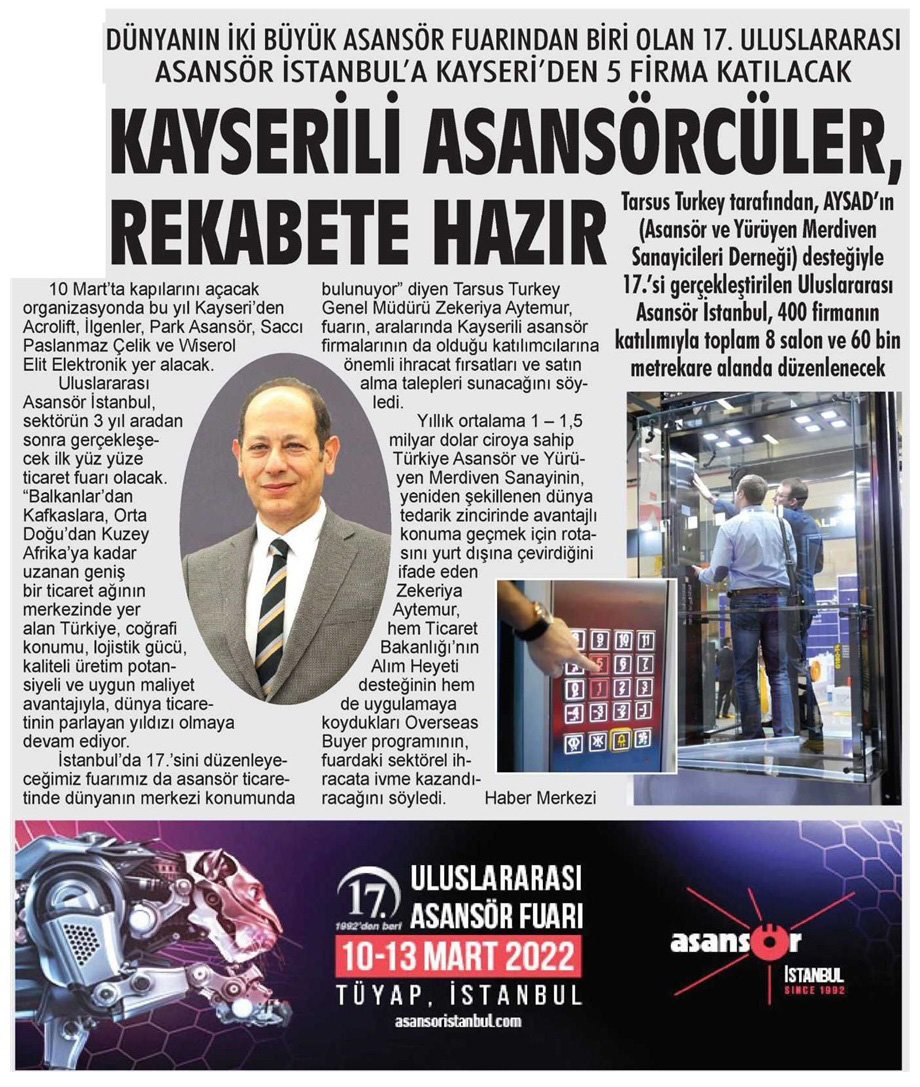 DÜNYANIN İKİ BÜYÜK ASANSÖR FUARINDAN BİRİ OLAN 17. ULUSLARARASI ASANSÖR İSTANBUL'A KAYSERİ'DEN 5 FİRMA KATILACAK

KAYSERİLİ ASANSÖRCÜLER, REKABETE HAZIR

Tarsus Turkey tarafından, AYSAD'ın (Asansör ve Yürüyen Merdiven Sanayicileri Derneği) desteğiyle 17.'si gerçekleştirilen Uluslararası Asansör İstanbul, 400 firmanın katılımıyla toplam 8 salon ve 60 bin metrekare alanda düzenlenecek

10 Mart'ta kapılarını açacak organizasyonda bu yıl Kayseri'den Acrolift, İlgenler, Park Asansör, Saccı Paslanmaz Çelik ve Wiserol Elit Elektronik yer alacak.

Uluslararası Asansör İstanbul, sektörün 3 yıl aradan sonra gerçekleşecek ilk yüz yüze ticaret fuarı olacak. "Balkanlar'dan Kafkaslara, Orta Doğu'dan Kuzey Afrika'ya kadar uzanan geniş bir ticaret ağının merkezinde yer alan Türkiye, coğrafi konumu, lojistik gücü, kaliteli üretim potansiyeli ve uygun maliyet avantajıyla, dünya ticaretinin parlayan yıldızı olmaya devam ediyor.

İstanbul'da 17.'sini düzenleyeceğimiz fuarımız da asansör ticaretinde dünyanın merkezi konumunda bulunuyor" diyen Tarsus Turkey Genel Müdürü Zekeriya Aytemur, fuarın, aralarında Kayserili asansör firmalarının da olduğu katılımcılarına önemli ihracat fırsatları ve satın alma talepleri sunacağını söyledi.

Yıllık ortalama 1 – 1,5 milyar dolar ciroya sahip Türkiye Asansör ve Yürüyen Merdiven Sanayinin, yeniden şekillenen dünya tedarik zincirinde avantajlı konuma geçmek için rotasını yurt dışına çevirdiğini ifade eden Zekeriya Aytemur, hem Ticaret Bakanlığı'nın Alım Heyeti desteğinin hem de uygulamaya koydukları Overseas Buyer programının, fuardaki sektörel ihracata ivme kazandıracağını söyledi.

Haber Merkezi

17. 1992'den beri
ULUSLARARASI ASANSÖR FUARI
10-13 MART 2022
TÜYAP, İSTANBUL
asansoristanbul.com

asansör İSTANBUL SINCE 1992